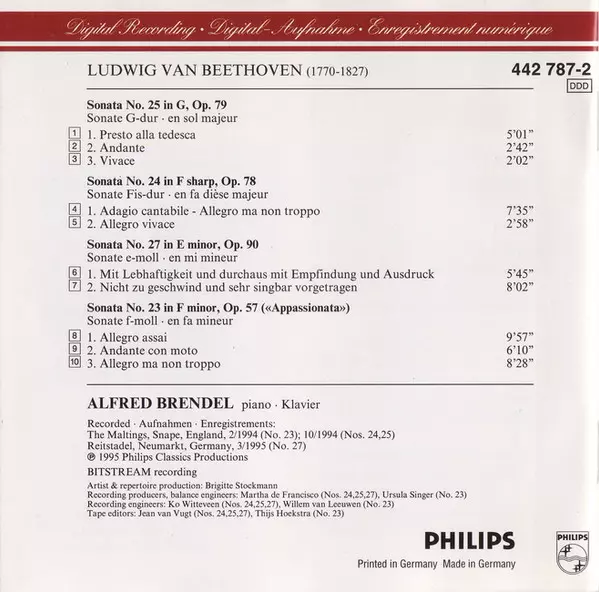 Digital Recording · Digital-Aufnahme · Enregistrement numérique

LUDWIG VAN BEETHOVEN (1770-1827)

442 787-2
DDD

Sonata No. 25 in G, Op. 79
Sonate G-dur · en sol majeur

1 1. Presto alla tedesca 5'01"
2 2. Andante 2'42"
3 3. Vivace 2'02"

Sonata No. 24 in F sharp, Op. 78
Sonate Fis-dur · en fa dièse majeur

4 1. Adagio cantabile - Allegro ma non troppo 7'35"
5 2. Allegro vivace 2'58"

Sonata No. 27 in E minor, Op. 90
Sonate e-moll · en mi mineur

6 1. Mit Lebhaftigkeit und durchaus mit Empfindung und Ausdruck 5'45"
7 2. Nicht zu geschwind und sehr singbar vorgetragen 8'02"

Sonata No. 23 in F minor, Op. 57 («Appassionata»)
Sonate f-moll · en fa mineur

8 1. Allegro assai 9'57"
9 2. Andante con moto 6'10"
10 3. Allegro ma non troppo 8'28"

ALFRED BRENDEL piano · Klavier

Recorded · Aufnahmen · Enregistrements:
The Maltings, Snape, England, 2/1994 (No. 23); 10/1994 (Nos. 24,25)
Reitstadel, Neumarkt, Germany, 3/1995 (No. 27)
℗ 1995 Philips Classics Productions
BITSTREAM recording

Artist & repertoire production: Brigitte Stockmann
Recording producers, balance engineers: Martha de Francisco (Nos. 24,25,27), Ursula Singer (No. 23)
Recording engineers: Ko Witteveen (Nos. 24,25,27), Willem van Leeuwen (No. 23)
Tape editors: Jean van Vugt (Nos. 24,25,27), Thijs Hoekstra (No. 23)

PHILIPS
Printed in Germany Made in Germany

PHILIPS